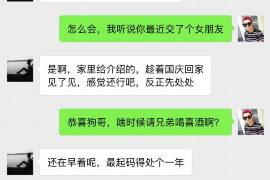 怎么会，我听说你最近交了个女朋友

是啊，家里给介绍的，趁着国庆回家见了见，感觉还行吧，反正先处处

恭喜狗哥，啥时候请兄弟喝喜酒啊？

还在早着呢，最起码得处个一年